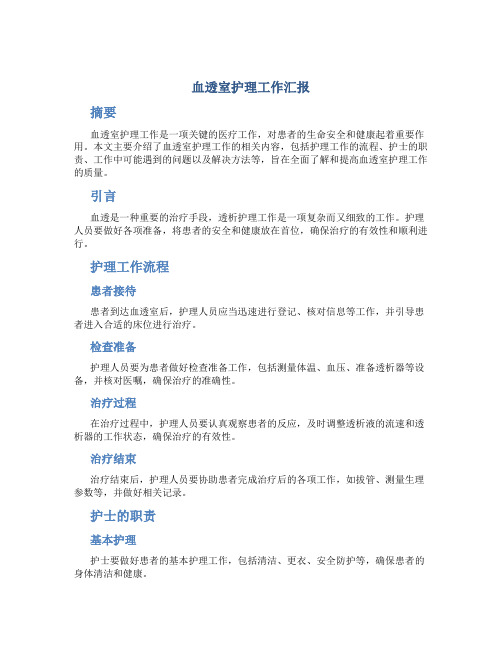 血透室护理工作汇报

摘要

血透室护理工作是一项关键的医疗工作，对患者的生命安全和健康起着重要作用。本文主要介绍了血透室护理工作的相关内容，包括护理工作的流程、护士的职责、工作中可能遇到的问题以及解决方法等，旨在全面了解和提高血透室护理工作的质量。

引言

血透是一种重要的治疗手段，透析护理工作是一项复杂而又细致的工作。护理人员要做好各项准备，将患者的安全和健康放在首位，确保治疗的有效性和顺利进行。

护理工作流程

患者接待

患者到达血透室后，护理人员应当迅速进行登记、核对信息等工作，并引导患者进入合适的床位进行治疗。

检查准备

护理人员要为患者做好检查准备工作，包括测量体温、血压、准备透析器等设备，并核对医嘱，确保治疗的准确性。

治疗过程

在治疗过程中，护理人员要认真观察患者的反应，及时调整透析液的流速和透析器的工作状态，确保治疗的有效性。

治疗结束

治疗结束后，护理人员要协助患者完成治疗后的各项工作，如拔管、测量生理参数等，并做好相关记录。

护士的职责

基本护理

护士要做好患者的基本护理工作，包括清洁、更衣、安全防护等，确保患者的身体清洁和健康。